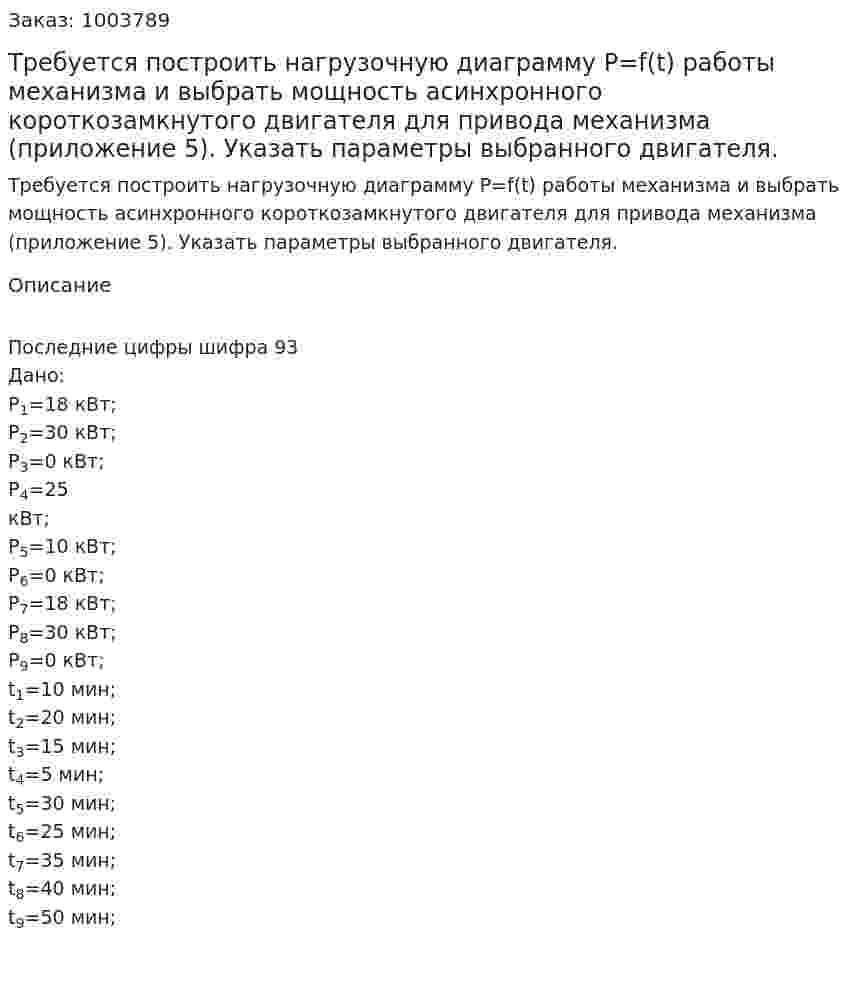 Заказ: 1003789

Требуется построить нагрузочную диаграмму P=f(t) работы механизма и выбрать мощность асинхронного короткозамкнутого двигателя для привода механизма (приложение 5). Указать параметры выбранного двигателя.

Требуется построить нагрузочную диаграмму P=f(t) работы механизма и выбрать мощность асинхронного короткозамкнутого двигателя для привода механизма (приложение 5). Указать параметры выбранного двигателя.

Описание

Последние цифры шифра 93
Дано:
$P_1$=18 кВт;
$P_2$=30 кВт;
$P_3$=0 кВт;
$P_4$=25
кВт;
$P_5$=10 кВт;
$P_6$=0 кВт;
$P_7$=18 кВт;
$P_8$=30 кВт;
$P_9$=0 кВт;
$t_1$=10 мин;
$t_2$=20 мин;
$t_3$=15 мин;
$t_4$=5 мин;
$t_5$=30 мин;
$t_6$=25 мин;
$t_7$=35 мин;
$t_8$=40 мин;
$t_9$=50 мин;